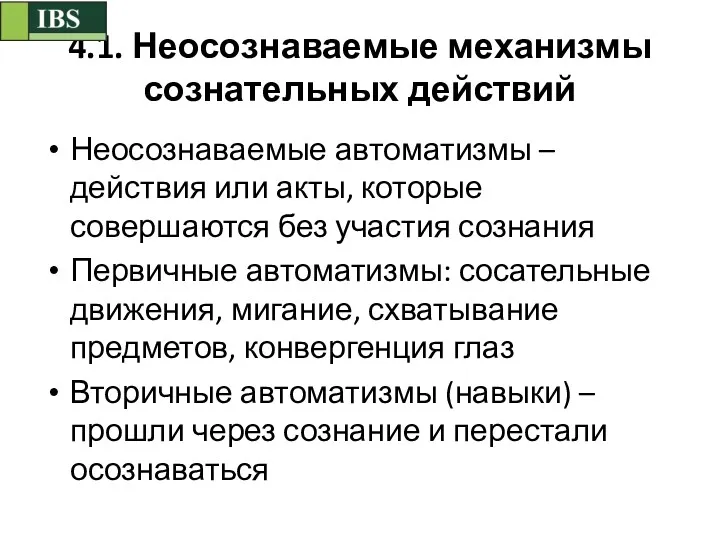 IBS

4.1. Неосознаваемые механизмы сознательных действий

• Неосознаваемые автоматизмы – действия или акты, которые совершаются без участия сознания
• Первичные автоматизмы: сосательные движения, мигание, схватывание предметов, конвергенция глаз
• Вторичные автоматизмы (навыки) – прошли через сознание и перестали осознаваться